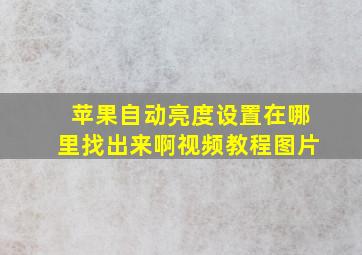 苹果自动亮度设置在哪里找出来啊视频教程图片